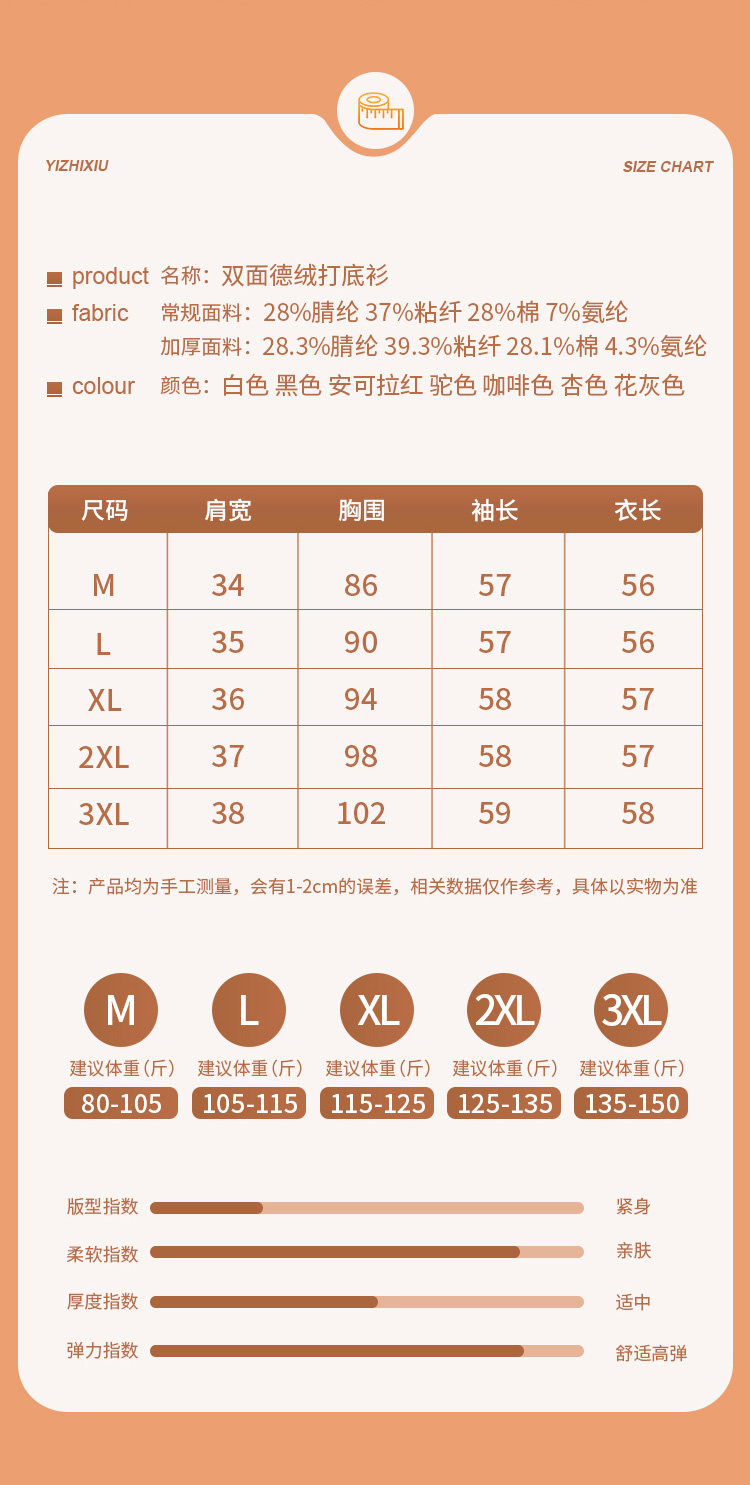 YIZHIXIU

SIZE CHART

product 名称：双面德绒打底衫
fabric 常规面料：28%腈纶 37%粘纤 28%棉 7%氨纶
加厚面料：28.3%腈纶 39.3%粘纤 28.1%棉 4.3%氨纶
colour 颜色：白色 黑色 安可拉红 驼色 咖啡色 杏色 花灰色

| 尺码 | 肩宽 | 胸围 | 袖长 | 衣长 |
|---|---|---|---|---|
| M | 34 | 86 | 57 | 56 |
| L | 35 | 90 | 57 | 56 |
| XL | 36 | 94 | 58 | 57 |
| 2XL | 37 | 98 | 58 | 57 |
| 3XL | 38 | 102 | 59 | 58 |

注：产品均为手工测量，会有1-2cm的误差，相关数据仅作参考，具体以实物为准

M
建议体重（斤）
80-105

L
建议体重（斤）
105-115

XL
建议体重（斤）
115-125

2XL
建议体重（斤）
125-135

3XL
建议体重（斤）
135-150

版型指数 紧身
柔软指数 亲肤
厚度指数 适中
弹力指数 舒适高弹